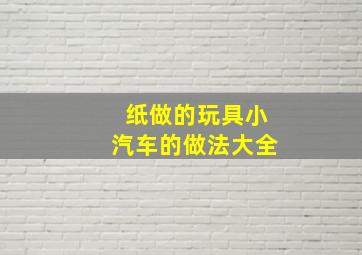 纸做的玩具小汽车的做法大全